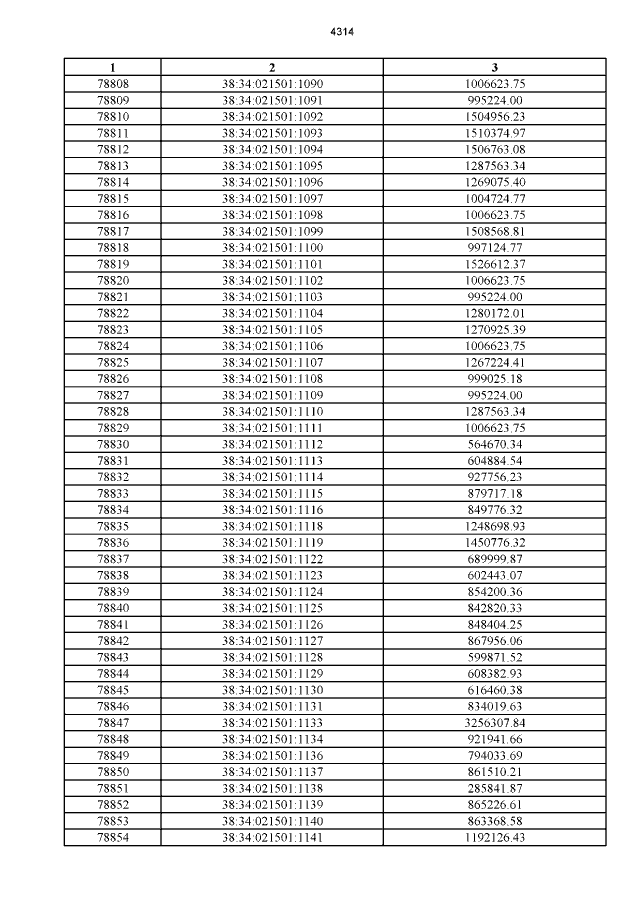 4314

| 1 | 2 | 3 |
|---|---|---|
| 78808 | 38:34:021501:1090 | 1006623.75 |
| 78809 | 38:34:021501:1091 | 995224.00 |
| 78810 | 38:34:021501:1092 | 1504956.23 |
| 78811 | 38:34:021501:1093 | 1510374.97 |
| 78812 | 38:34:021501:1094 | 1506763.08 |
| 78813 | 38:34:021501:1095 | 1287563.34 |
| 78814 | 38:34:021501:1096 | 1269075.40 |
| 78815 | 38:34:021501:1097 | 1004724.77 |
| 78816 | 38:34:021501:1098 | 1006623.75 |
| 78817 | 38:34:021501:1099 | 1508568.81 |
| 78818 | 38:34:021501:1100 | 997124.77 |
| 78819 | 38:34:021501:1101 | 1526612.37 |
| 78820 | 38:34:021501:1102 | 1006623.75 |
| 78821 | 38:34:021501:1103 | 995224.00 |
| 78822 | 38:34:021501:1104 | 1280172.01 |
| 78823 | 38:34:021501:1105 | 1270925.39 |
| 78824 | 38:34:021501:1106 | 1006623.75 |
| 78825 | 38:34:021501:1107 | 1267224.41 |
| 78826 | 38:34:021501:1108 | 999025.18 |
| 78827 | 38:34:021501:1109 | 995224.00 |
| 78828 | 38:34:021501:1110 | 1287563.34 |
| 78829 | 38:34:021501:1111 | 1006623.75 |
| 78830 | 38:34:021501:1112 | 564670.34 |
| 78831 | 38:34:021501:1113 | 604884.54 |
| 78832 | 38:34:021501:1114 | 927756.23 |
| 78833 | 38:34:021501:1115 | 879717.18 |
| 78834 | 38:34:021501:1116 | 849776.32 |
| 78835 | 38:34:021501:1118 | 1248698.93 |
| 78836 | 38:34:021501:1119 | 1450776.32 |
| 78837 | 38:34:021501:1122 | 689999.87 |
| 78838 | 38:34:021501:1123 | 602443.07 |
| 78839 | 38:34:021501:1124 | 854200.36 |
| 78840 | 38:34:021501:1125 | 842820.33 |
| 78841 | 38:34:021501:1126 | 848404.25 |
| 78842 | 38:34:021501:1127 | 867956.06 |
| 78843 | 38:34:021501:1128 | 599871.52 |
| 78844 | 38:34:021501:1129 | 608382.93 |
| 78845 | 38:34:021501:1130 | 616460.38 |
| 78846 | 38:34:021501:1131 | 834019.63 |
| 78847 | 38:34:021501:1133 | 3256307.84 |
| 78848 | 38:34:021501:1134 | 921941.66 |
| 78849 | 38:34:021501:1136 | 794033.69 |
| 78850 | 38:34:021501:1137 | 861510.21 |
| 78851 | 38:34:021501:1138 | 285841.87 |
| 78852 | 38:34:021501:1139 | 865226.61 |
| 78853 | 38:34:021501:1140 | 863368.58 |
| 78854 | 38:34:021501:1141 | 1192126.43 |